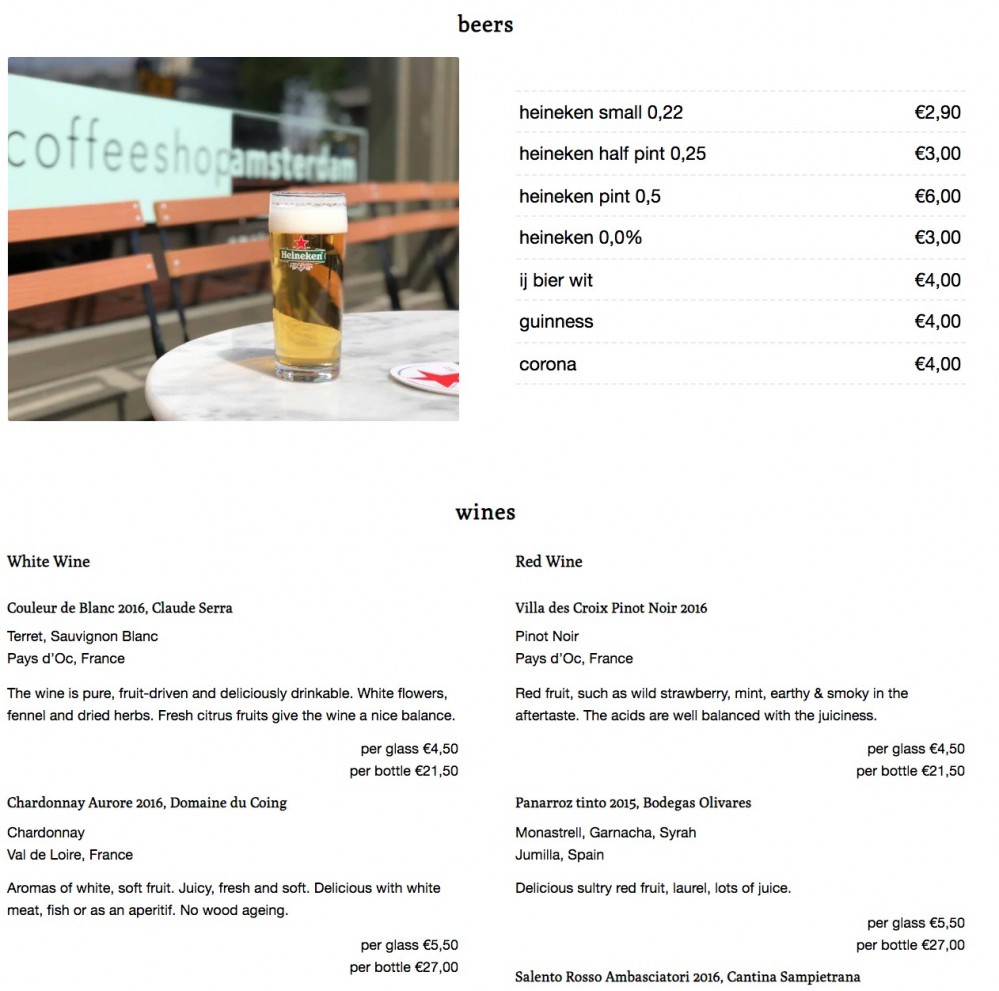 beers

coffeeshopamsterdam

Heineken

| heineken small 0,22 | €2,90 |
|---|---|
| heineken half pint 0,25 | €3,00 |
| heineken pint 0,5 | €6,00 |
| heineken 0,0% | €3,00 |
| ij bier wit | €4,00 |
| guinness | €4,00 |
| corona | €4,00 |

wines

White Wine

Couleur de Blanc 2016, Claude Serra

Terret, Sauvignon Blanc
Pays d'Oc, France

The wine is pure, fruit-driven and deliciously drinkable. White flowers, fennel and dried herbs. Fresh citrus fruits give the wine a nice balance.

per glass €4,50
per bottle €21,50

Chardonnay Aurore 2016, Domaine du Coing

Chardonnay
Val de Loire, France

Aromas of white, soft fruit. Juicy, fresh and soft. Delicious with white meat, fish or as an aperitif. No wood ageing.

per glass €5,50
per bottle €27,00

Red Wine

Villa des Croix Pinot Noir 2016

Pinot Noir
Pays d'Oc, France

Red fruit, such as wild strawberry, mint, earthy & smoky in the aftertaste. The acids are well balanced with the juiciness.

per glass €4,50
per bottle €21,50

Panarroz tinto 2015, Bodegas Olivares

Monastrell, Garnacha, Syrah
Jumilla, Spain

Delicious sultry red fruit, laurel, lots of juice.

per glass €5,50
per bottle €27,00

Salento Rosso Ambasciatori 2016, Cantina Sampietrana